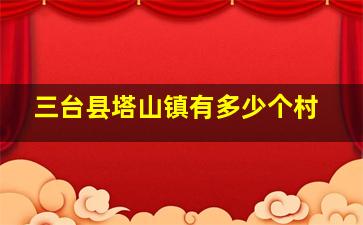 三台县塔山镇有多少个村